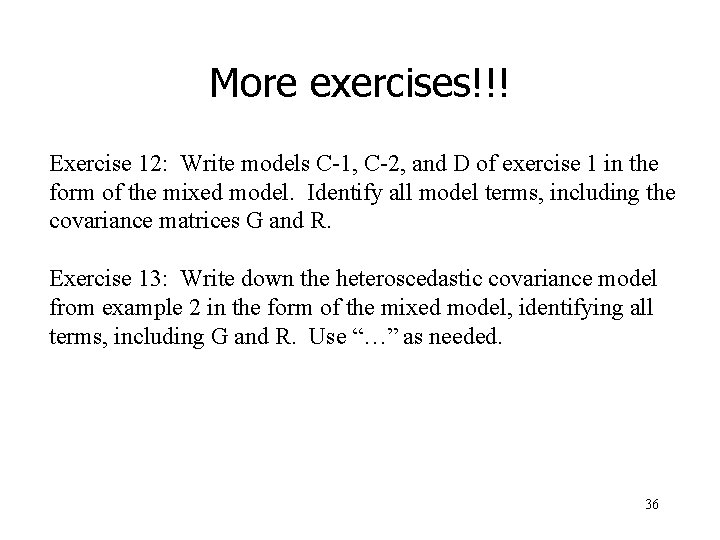 More exercises!!!

Exercise 12: Write models C-1, C-2, and D of exercise 1 in the form of the mixed model. Identify all model terms, including the covariance matrices G and R.

Exercise 13: Write down the heteroscedastic covariance model from example 2 in the form of the mixed model, identifying all terms, including G and R. Use “…” as needed.

36